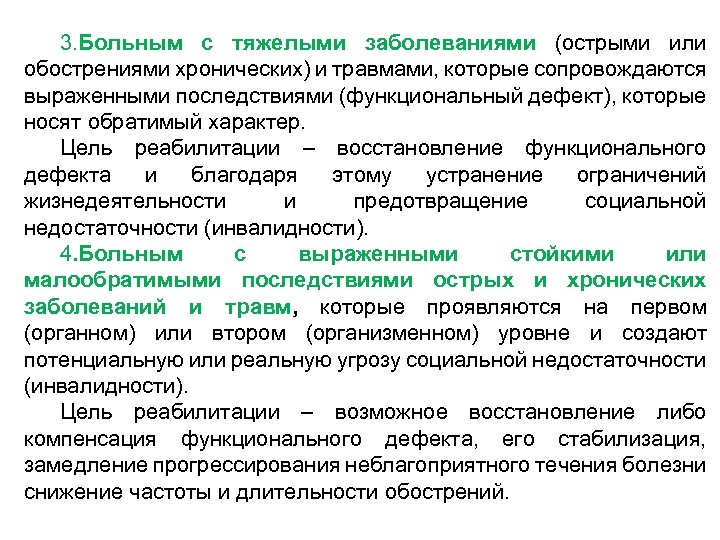 3.Больным с тяжелыми заболеваниями (острыми или обострениями хронических) и травмами, которые сопровождаются выраженными последствиями (функциональный дефект), которые носят обратимый характер.

Цель реабилитации – восстановление функционального дефекта и благодаря этому устранение ограничений жизнедеятельности и предотвращение социальной недостаточности (инвалидности).

4.Больным с выраженными стойкими или малообратимыми последствиями острых и хронических заболеваний и травм, которые проявляются на первом (органном) или втором (организменном) уровне и создают потенциальную или реальную угрозу социальной недостаточности (инвалидности).

Цель реабилитации – возможное восстановление либо компенсация функционального дефекта, его стабилизация, замедление прогрессирования неблагоприятного течения болезни снижение частоты и длительности обострений.